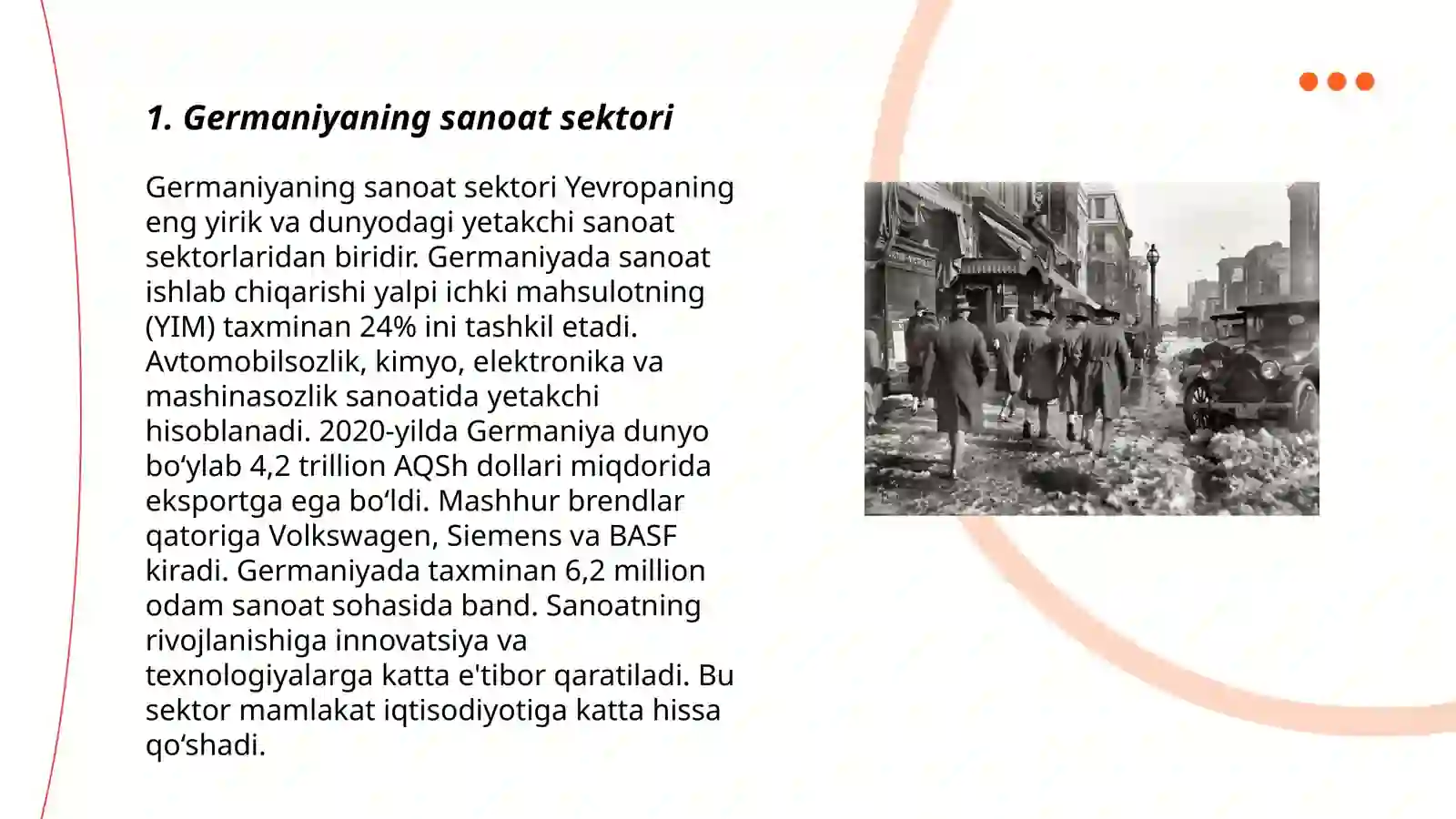 1. Germaniyaning sanoat sektori

Germaniyaning sanoat sektori Yevropaning eng yirik va dunyodagi yetakchi sanoat sektorlaridan biridir. Germaniyada sanoat ishlab chiqarishi yalpi ichki mahsulotning (YIM) taxminan 24% ini tashkil etadi. Avtomobilsozlik, kimyo, elektronika va mashinasozlik sanoatida yetakchi hisoblanadi. 2020-yilda Germaniya dunyo bo‘ylab 4,2 trillion AQSh dollari miqdorida eksportga ega bo‘ldi. Mashhur brendlar qatoriga Volkswagen, Siemens va BASF kiradi. Germaniyada taxminan 6,2 million odam sanoat sohasida band. Sanoatning rivojlanishiga innovatsiya va texnologiyalarga katta e'tibor qaratiladi. Bu sektor mamlakat iqtisodiyotiga katta hissa qo‘shadi.